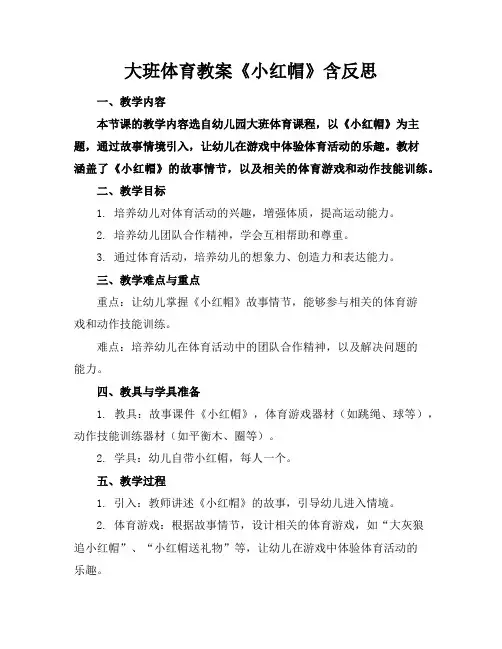 大班体育教案《小红帽》含反思

一、教学内容

本节课的教学内容选自幼儿园大班体育课程，以《小红帽》为主题，通过故事情境引入，让幼儿在游戏中体验体育活动的乐趣。教材涵盖了《小红帽》的故事情节，以及相关的体育游戏和动作技能训练。

二、教学目标

1. 培养幼儿对体育活动的兴趣，增强体质，提高运动能力。

2. 培养幼儿团队合作精神，学会互相帮助和尊重。

3. 通过体育活动，培养幼儿的想象力、创造力和表达能力。

三、教学难点与重点

重点：让幼儿掌握《小红帽》故事情节，能够参与相关的体育游戏和动作技能训练。

难点：培养幼儿在体育活动中的团队合作精神，以及解决问题的能力。

四、教具与学具准备

1. 教具：故事课件《小红帽》，体育游戏器材（如跳绳、球等），动作技能训练器材（如平衡木、圈等）。

2. 学具：幼儿自带小红帽，每人一个。

五、教学过程

1. 引入：教师讲述《小红帽》的故事，引导幼儿进入情境。

2. 体育游戏：根据故事情节，设计相关的体育游戏，如“大灰狼追小红帽”、“小红帽送礼物”等，让幼儿在游戏中体验体育活动的乐趣。